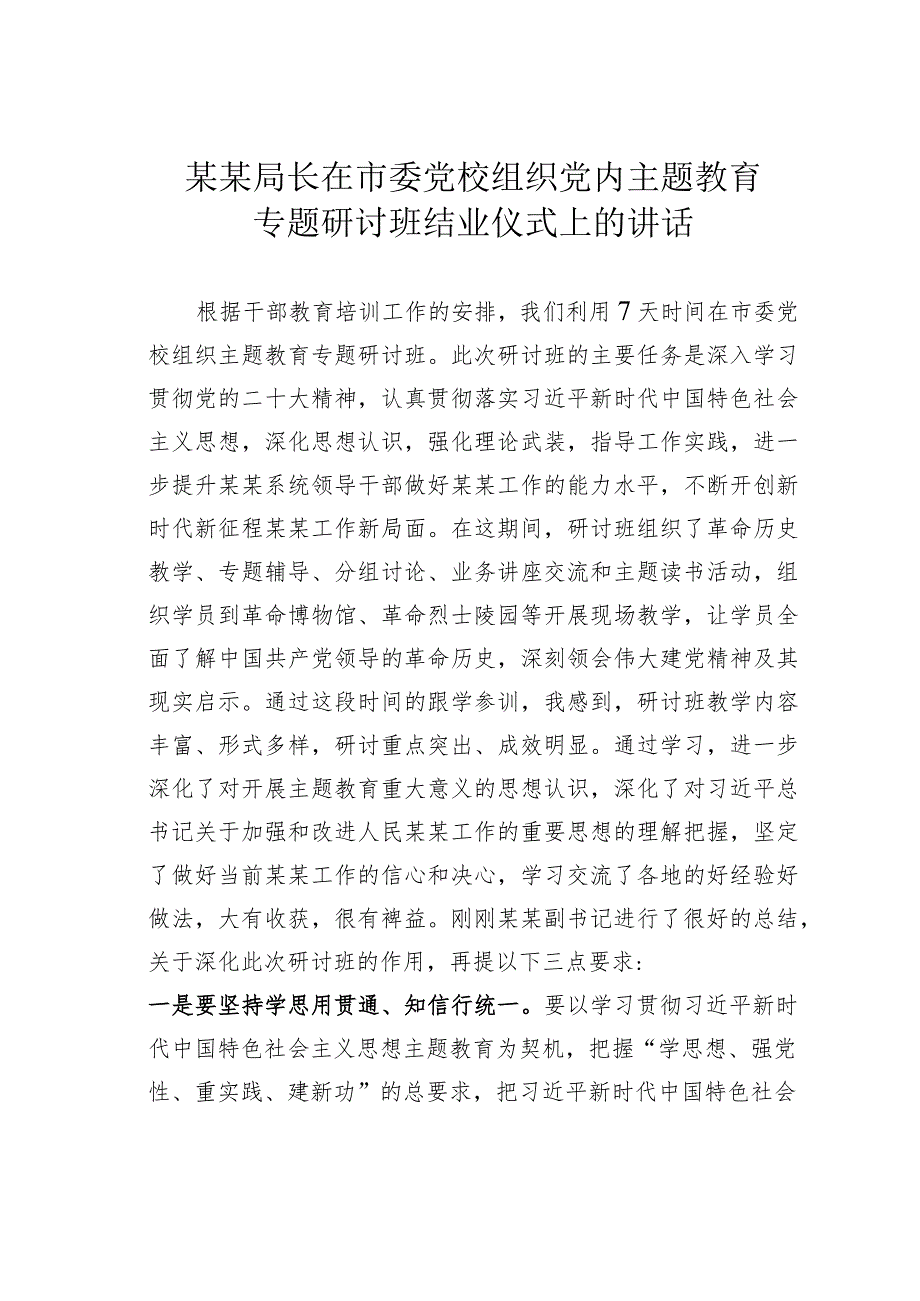 某某局长在市委党校组织党内主题教育专题研讨班结业仪式上的讲话

根据干部教育培训工作的安排，我们利用7天时间在市委党校组织主题教育专题研讨班。此次研讨班的主要任务是深入学习贯彻党的二十大精神，认真贯彻落实习近平新时代中国特色社会主义思想，深化思想认识，强化理论武装，指导工作实践，进一步提升某某系统领导干部做好某某工作的能力水平，不断开创新时代新征程某某工作新局面。在这期间，研讨班组织了革命历史教学、专题辅导、分组讨论、业务讲座交流和主题读书活动，组织学员到革命博物馆、革命烈士陵园等开展现场教学，让学员全面了解中国共产党领导的革命历史，深刻领会伟大建党精神及其现实启示。通过这段时间的跟学参训，我感到，研讨班教学内容丰富、形式多样，研讨重点突出、成效明显。通过学习，进一步深化了对开展主题教育重大意义的思想认识，深化了对习近平总书记关于加强和改进人民某某工作的重要思想的理解把握，坚定了做好当前某某工作的信心和决心，学习交流了各地的好经验好做法，大有收获，很有裨益。刚刚某某副书记进行了很好的总结，关于深化此次研讨班的作用，再提以下三点要求：

一是要坚持学思用贯通、知信行统一。要以学习贯彻习近平新时代中国特色社会主义思想主题教育为契机，把握“学思想、强党性、重实践、建新功”的总要求，把习近平新时代中国特色社会